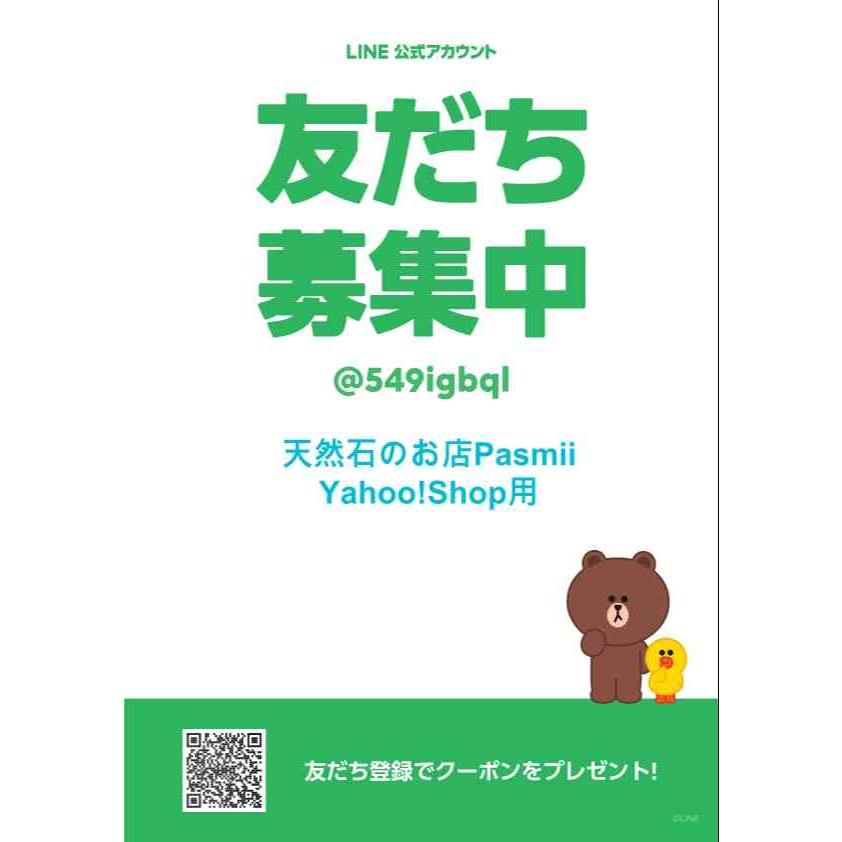 LINE 公式アカウント

友だち
募集中

@549igbql

天然石のお店Pasmii
Yahoo!Shop用

友だち登録でクーポンをプレゼント!

©LINE